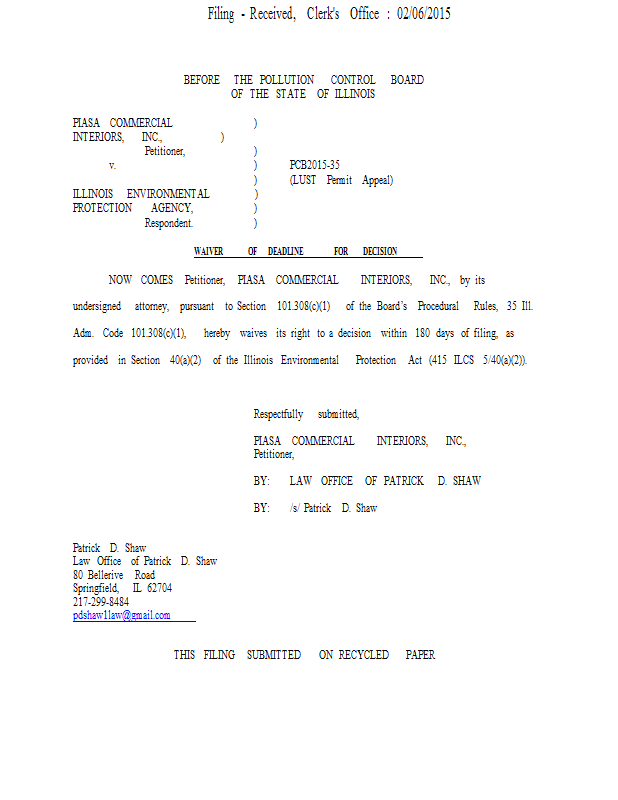 Filing - Received, Clerk's Office : 02/06/2015

BEFORE THE POLLUTION CONTROL BOARD
OF THE STATE OF ILLINOIS

PIASA COMMERCIAL )
INTERIORS, INC., )
Petitioner, )
v. ) PCB2015-35
) (LUST Permit Appeal)
ILLINOIS ENVIRONMENTAL )
PROTECTION AGENCY, )
Respondent. )

WAIVER OF DEADLINE FOR DECISION

NOW COMES Petitioner, PIASA COMMERCIAL INTERIORS, INC., by its undersigned attorney, pursuant to Section 101.308(c)(1) of the Board's Procedural Rules, 35 Ill. Adm. Code 101.308(c)(1), hereby waives its right to a decision within 180 days of filing, as provided in Section 40(a)(2) of the Illinois Environmental Protection Act (415 ILCS 5/40(a)(2)).

Respectfully submitted,

PIASA COMMERCIAL INTERIORS, INC.,
Petitioner,

BY: LAW OFFICE OF PATRICK D. SHAW

BY: /s/ Patrick D. Shaw

Patrick D. Shaw
Law Office of Patrick D. Shaw
80 Bellerive Road
Springfield, IL 62704
217-299-8484
pdshaw1law@gmail.com

THIS FILING SUBMITTED ON RECYCLED PAPER